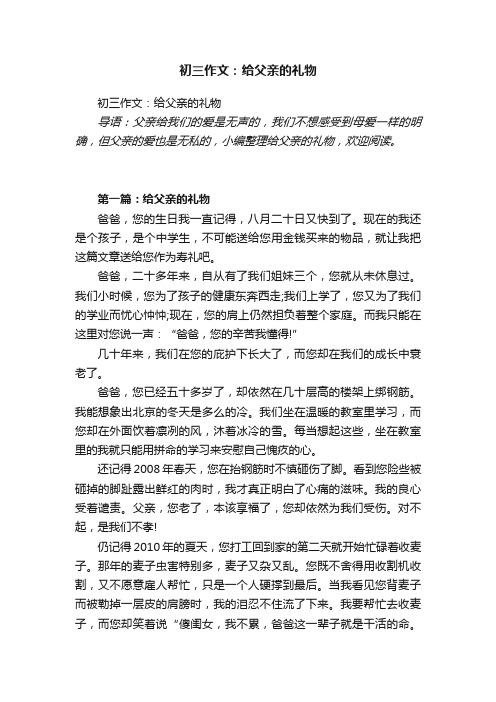 初三作文：给父亲的礼物

初三作文：给父亲的礼物

导语：父亲给我们的爱是无声的，我们不想感受到母爱一样的明确，但父亲的爱也是无私的，小编整理给父亲的礼物，欢迎阅读。

第一篇：给父亲的礼物

爸爸，您的生日我一直记得，八月二十日又快到了。现在的我还是个孩子，是个中学生，不可能送给您用金钱买来的物品，就让我把这篇文章送给您作为寿礼吧。

爸爸，二十多年来，自从有了我们姐妹三个，您就从未休息过。我们小时候，您为了孩子的健康东奔西走;我们上学了，您又为了我们的学业而忧心忡忡;现在，您的肩上仍然担负着整个家庭。而我只能在这里对您说一声：“爸爸，您的辛苦我懂得!”

几十年来，我们在您的庇护下长大了，而您却在我们的成长中衰老了。

爸爸，您已经五十多岁了，却依然在几十层高的楼架上绑钢筋。我能想象出北京的冬天是多么的冷。我们坐在温暖的教室里学习，而您却在外面饮着凛冽的风，沐着冰冷的雪。每当想起这些，坐在教室里的我就只能用拼命的学习来安慰自己愧疚的心。

还记得2008年春天，您在抬钢筋时不慎砸伤了脚。看到您险些被砸掉的脚趾露出鲜红的肉时，我才真正明白了心痛的滋味。我的良心受着谴责。父亲，您老了，本该享福了，您却依然为我们受伤。对不起，是我们不孝!

仍记得2010年的夏天，您打工回到家的第二天就开始忙碌着收麦子。那年的麦子虫害特别多，麦子又杂又乱。您既不舍得用收割机收割，又不愿意雇人帮忙，只是一个人硬撑到最后。当我看见您背麦子而被勒掉一层皮的肩膀时，我的泪忍不住流了下来。我要帮忙去收麦子，而您却笑着说“傻闺女，我不累，爸爸这一辈子就是干活的命。